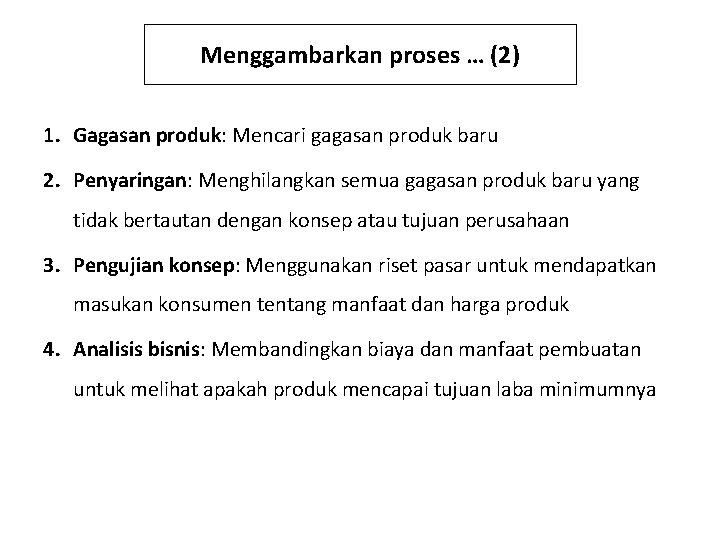 Menggambarkan proses … (2)

1. Gagasan produk: Mencari gagasan produk baru

2. Penyaringan: Menghilangkan semua gagasan produk baru yang tidak bertautan dengan konsep atau tujuan perusahaan

3. Pengujian konsep: Menggunakan riset pasar untuk mendapatkan masukan konsumen tentang manfaat dan harga produk

4. Analisis bisnis: Membandingkan biaya dan manfaat pembuatan untuk melihat apakah produk mencapai tujuan laba minimumnya